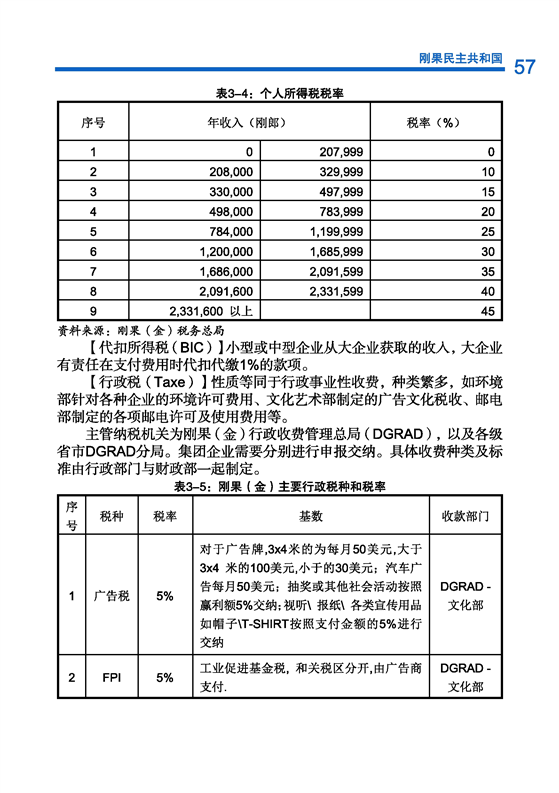 刚果民主共和国 57

表3-4：个人所得税税率

| 序号 | 年收入（刚郎） | | 税率（%） |
|---|---|---|---|
| 1 | 0 | 207,999 | 0 |
| 2 | 208,000 | 329,999 | 10 |
| 3 | 330,000 | 497,999 | 15 |
| 4 | 498,000 | 783,999 | 20 |
| 5 | 784,000 | 1,199,999 | 25 |
| 6 | 1,200,000 | 1,685,999 | 30 |
| 7 | 1,686,000 | 2,091,599 | 35 |
| 8 | 2,091,600 | 2,331,599 | 40 |
| 9 | 2,331,600 以上 | | 45 |

资料来源：刚果（金）税务总局

【代扣所得税（BIC）】小型或中型企业从大企业获取的收入，大企业有责任在支付费用时代扣代缴1%的款项。

【行政税（Taxe）】性质等同于行政事业性收费，种类繁多，如环境部针对各种企业的环境许可费用、文化艺术部制定的广告文化税收、邮电部制定的各项邮电许可及使用费用等。

主管纳税机关为刚果（金）行政收费管理总局（DGRAD），以及各级省市DGRAD分局。集团企业需要分别进行申报交纳。具体收费种类及标准由行政部门与财政部一起制定。

表3-5：刚果（金）主要行政税种和税率

| 序号 | 税种 | 税率 | 基数 | 收款部门 |
|---|---|---|---|---|
| 1 | 广告税 | 5% | 对于广告牌，3x4米的为每月50美元，大于3x4 米的100美元，小于的30美元；汽车广告每月50美元；抽奖或其他社会活动按照赢利额5%交纳；视听\ 报纸\ 各类宣传用品如帽子\T-SHIRT按照支付金额的5%进行交纳 | DGRAD - 文化部 |
| 2 | FPI | 5% | 工业促进基金税，和关税区分开，由广告商支付. | DGRAD - 文化部 |